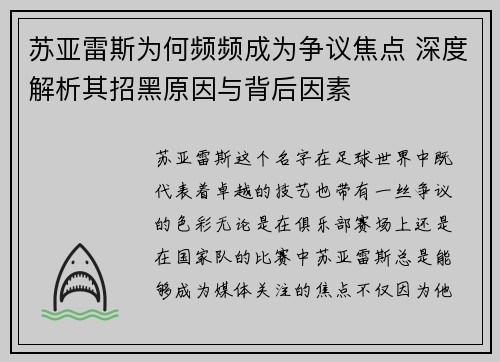 苏亚雷斯为何频频成为争议焦点 深度解析其招黑原因与背后因素

苏亚雷斯这个名字在足球世界中既代表着卓越的技艺也带有一丝争议的色彩无论是在俱乐部赛场上还是在国家队的比赛中苏亚雷斯总是能够成为媒体关注的焦点不仅因为他